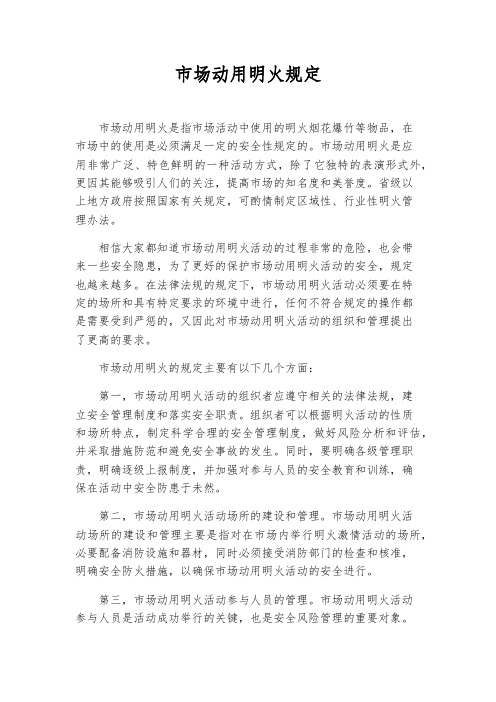 市场动用明火规定

市场动用明火是指市场活动中使用的明火烟花爆竹等物品，在市场中的使用是必须满足一定的安全性规定的。市场动用明火是应用非常广泛、特色鲜明的一种活动方式，除了它独特的表演形式外，更因其能够吸引人们的关注，提高市场的知名度和美誉度。省级以上地方政府按照国家有关规定，可酌情制定区域性、行业性明火管理办法。

相信大家都知道市场动用明火活动的过程非常的危险，也会带来一些安全隐患，为了更好的保护市场动用明火活动的安全，规定也越来越多。在法律法规的规定下，市场动用明火活动必须要在特定的场所和具有特定要求的环境中进行，任何不符合规定的操作都是需要受到严惩的，又因此对市场动用明火活动的组织和管理提出了更高的要求。

市场动用明火的规定主要有以下几个方面：

第一，市场动用明火活动的组织者应遵守相关的法律法规，建立安全管理制度和落实安全职责。组织者可以根据明火活动的性质和场所特点，制定科学合理的安全管理制度，做好风险分析和评估，并采取措施防范和避免安全事故的发生。同时，要明确各级管理职责，明确逐级上报制度，并加强对参与人员的安全教育和训练，确保在活动中安全防患于未然。

第二，市场动用明火活动场所的建设和管理。市场动用明火活动场所的建设和管理主要是指对在市场内举行明火激情活动的场所，必要配备消防设施和器材，同时必须接受消防部门的检查和核准，明确安全防火措施，以确保市场动用明火活动的安全进行。

第三，市场动用明火活动参与人员的管理。市场动用明火活动参与人员是活动成功举行的关键，也是安全风险管理的重要对象。